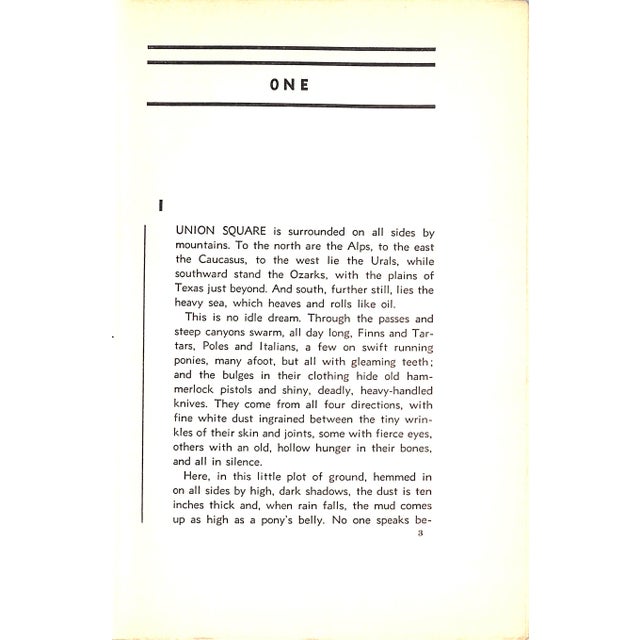 ONE

I

UNION SQUARE is surrounded on all sides by mountains. To the north are the Alps, to the east the Caucasus, to the west lie the Urals, while southward stand the Ozarks, with the plains of Texas just beyond. And south, further still, lies the heavy sea, which heaves and rolls like oil.

This is no idle dream. Through the passes and steep canyons swarm, all day long, Finns and Tartars, Poles and Italians, a few on swift running ponies, many afoot, but all with gleaming teeth; and the bulges in their clothing hide old hammerlock pistols and shiny, deadly, heavy-handled knives. They come from all four directions, with fine white dust ingrained between the tiny wrinkles of their skin and joints, some with fierce eyes, others with an old, hollow hunger in their bones, and all in silence.

Here, in this little plot of ground, hemmed in on all sides by high, dark shadows, the dust is ten inches thick and, when rain falls, the mud comes up as high as a pony's belly. No one speaks be-

3